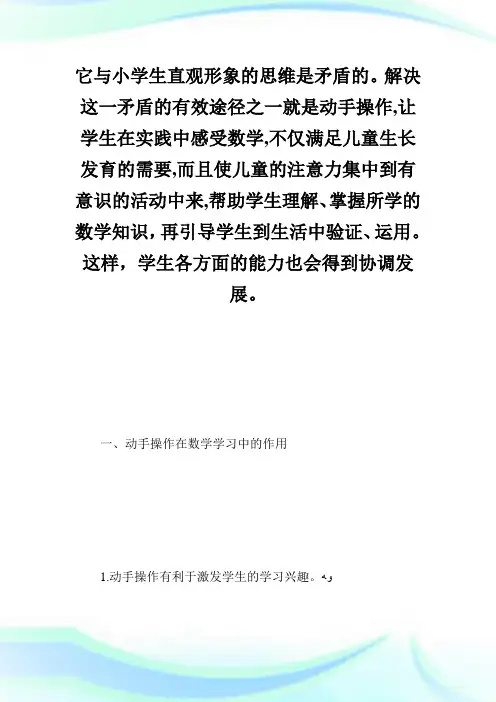 它与小学生直观形象的思维是矛盾的。解决这一矛盾的有效途径之一就是动手操作,让学生在实践中感受数学,不仅满足儿童生长发育的需要,而且使儿童的注意力集中到有意识的活动中来,帮助学生理解、掌握所学的数学知识，再引导学生到生活中验证、运用。这样，学生各方面的能力也会得到协调发展。

一、动手操作在数学学习中的作用

1.动手操作有利于激发学生的学习兴趣。